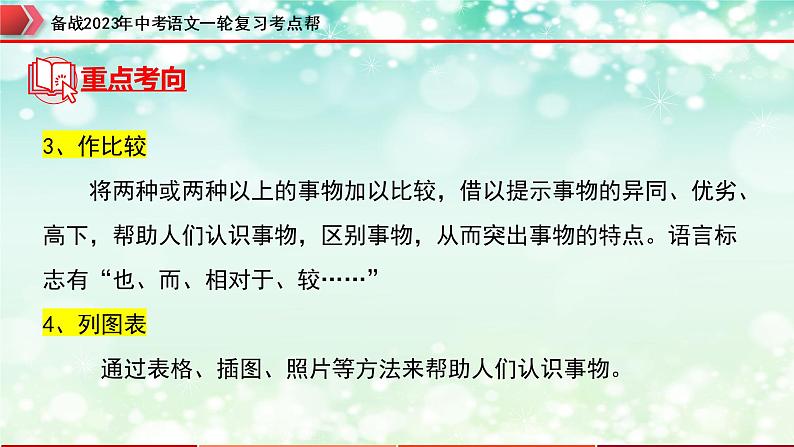 备战2023年中考语文一轮复习考点帮

重点考向

3、作比较

将两种或两种以上的事物加以比较，借以提示事物的异同、优劣、高下，帮助人们认识事物，区别事物，从而突出事物的特点。语言标志有“也、而、相对于、较……”

4、列图表

通过表格、插图、照片等方法来帮助人们认识事物。